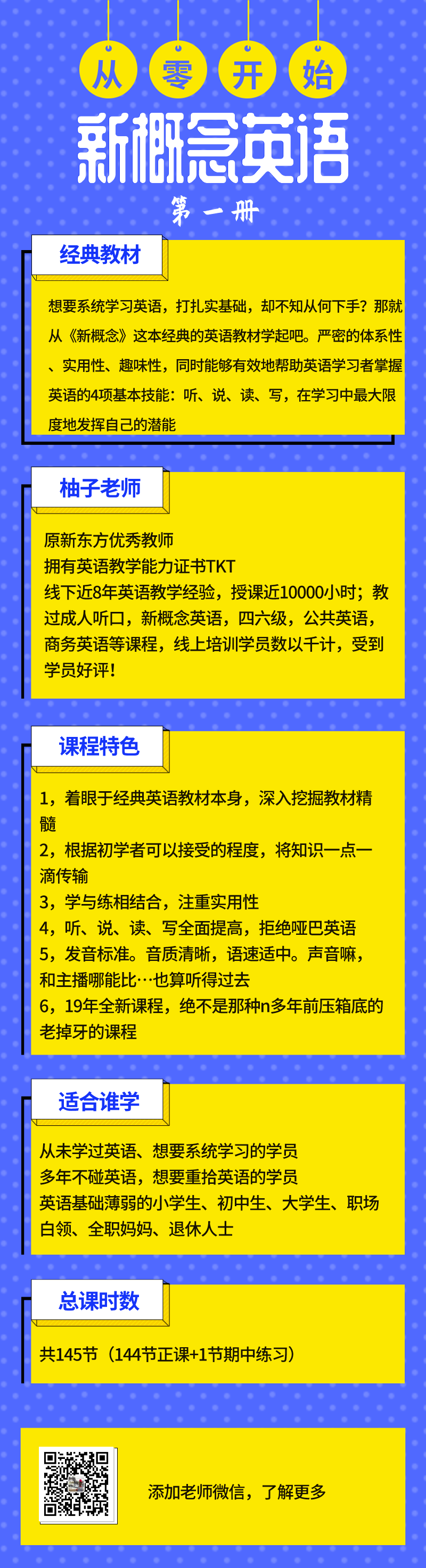 从 零 开 始

新概念英语

第一册

经典教材

想要系统学习英语，打扎实基础，却不知从何下手？那就从《新概念》这本经典的英语教材学起吧。严密的体系性、实用性、趣味性，同时能够有效地帮助英语学习者掌握英语的4项基本技能：听、说、读、写，在学习中最大限度地发挥自己的潜能

柚子老师

原新东方优秀教师
拥有英语教学能力证书TKT
线下近8年英语教学经验，授课近10000小时；教过成人听口，新概念英语，四六级，公共英语，商务英语等课程，线上培训学员数以千计，受到学员好评！

课程特色

1，着眼于经典英语教材本身，深入挖掘教材精髓
2，根据初学者可以接受的程度，将知识一点一滴传输
3，学与练相结合，注重实用性
4，听、说、读、写全面提高，拒绝哑巴英语
5，发音标准。音质清晰，语速适中。声音嘛，和主播哪能比…也算听得过去
6，19年全新课程，绝不是那种n多年前压箱底的老掉牙的课程

适合谁学

从未学过英语、想要系统学习的学员
多年不碰英语，想要重拾英语的学员
英语基础薄弱的小学生、初中生、大学生、职场白领、全职妈妈、退休人士

总课时数

共145节（144节正课+1节期中练习）

添加老师微信，了解更多